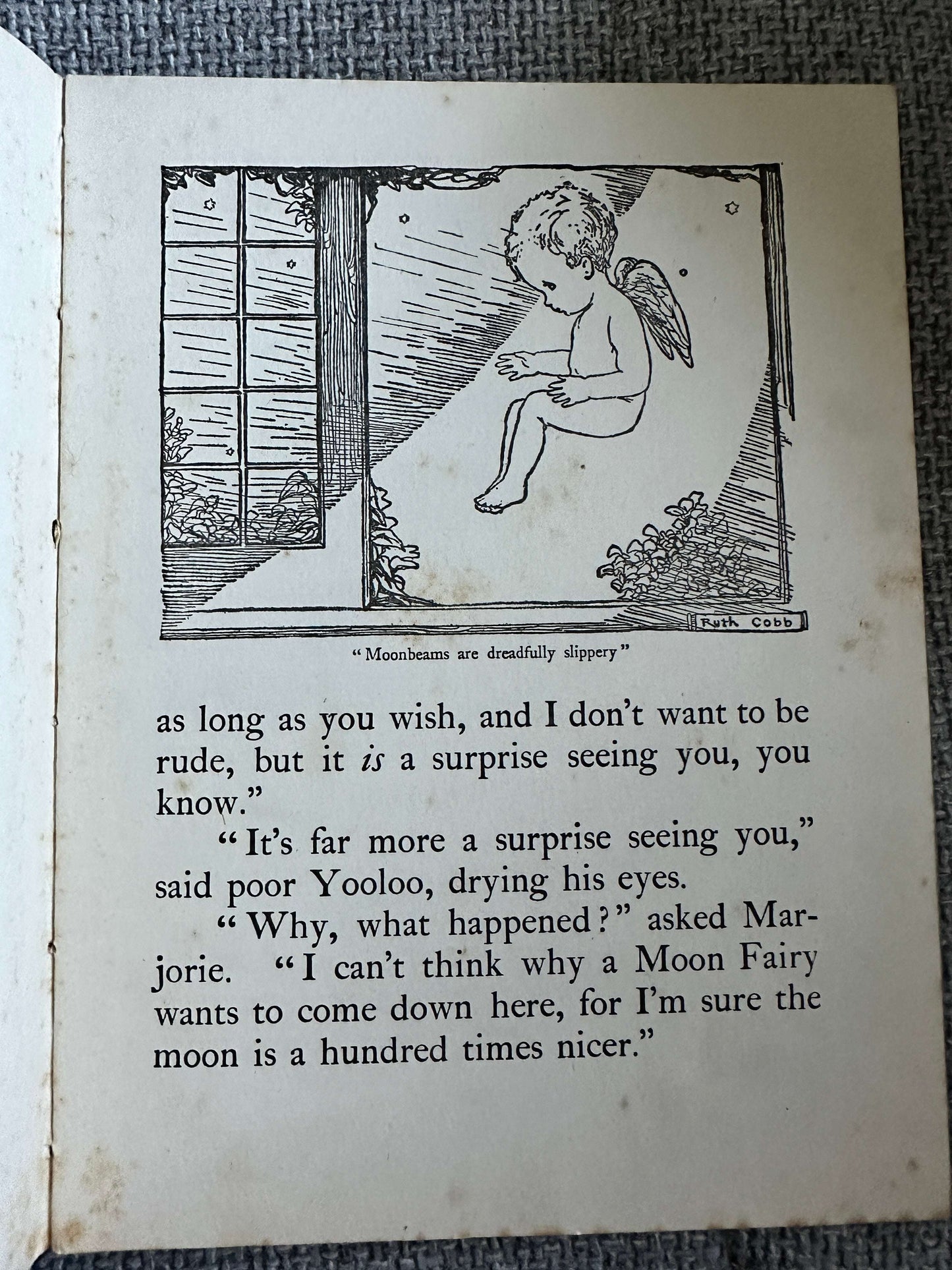 Ruth Cobb

"Moonbeams are dreadfully slippery"

as long as you wish, and I don't want to be rude, but it is a surprise seeing you, you know."

"It's far more a surprise seeing you," said poor Yooloo, drying his eyes.

"Why, what happened?" asked Marjorie. "I can't think why a Moon Fairy wants to come down here, for I'm sure the moon is a hundred times nicer."